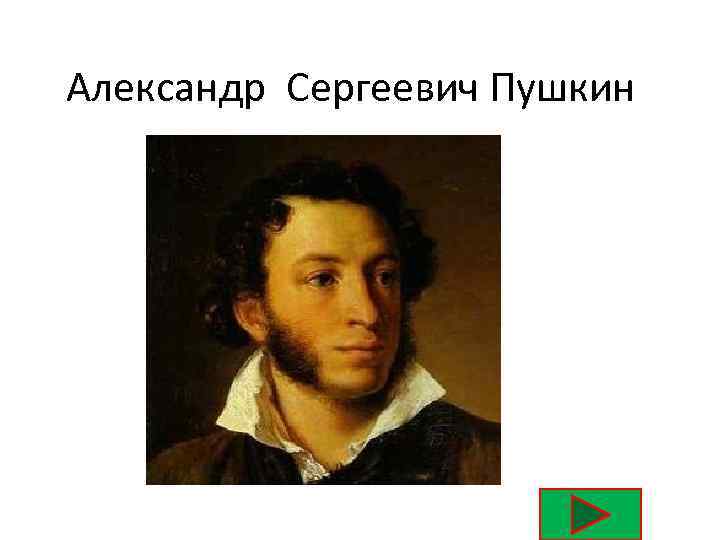 Александр Сергеевич Пушкин